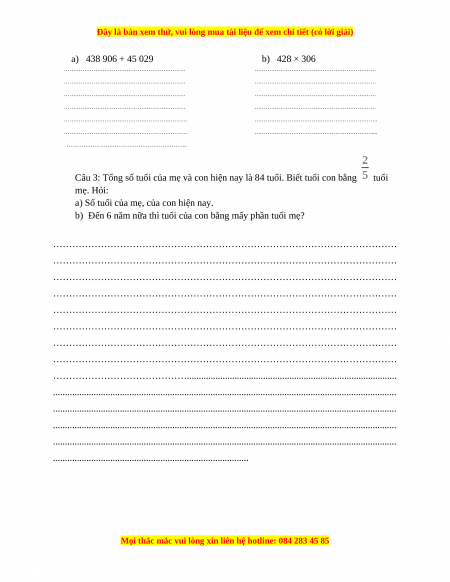 Đây là bản xem thử, vui lòng mua tài liệu để xem chi tiết (có lời giải)

a) 438 906 + 45 029

b) 428 × 306

Câu 3: Tổng số tuổi của mẹ và con hiện nay là 84 tuổi. Biết tuổi con bằng $\frac{2}{5}$ tuổi mẹ. Hỏi:

a) Số tuổi của mẹ, của con hiện nay.

b) Đến 6 năm nữa thì tuổi của con bằng mấy phần tuổi mẹ?

Mọi thắc mắc vui lòng xin liên hệ hotline: 084 283 45 85